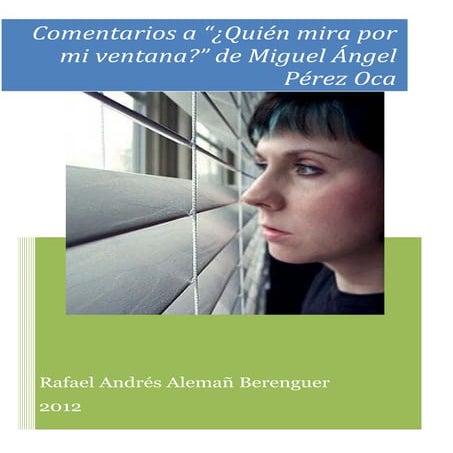 Comentarios a “¿Quién mira por mi ventana?” de Miguel Ángel Pérez Oca

Rafael Andrés Alemañ Berenguer

2012